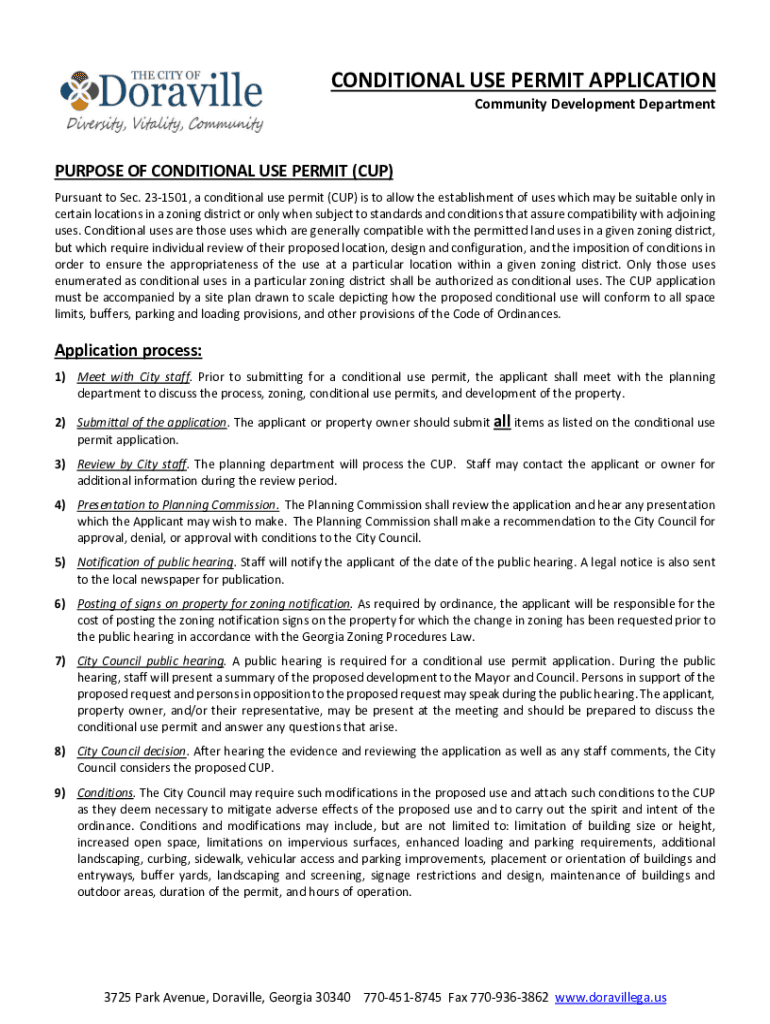 THE CITY OF Doraville
Diversity, Vitality, Community

CONDITIONAL USE PERMIT APPLICATION
Community Development Department

PURPOSE OF CONDITIONAL USE PERMIT (CUP)

Pursuant to Sec. 23-1501, a conditional use permit (CUP) is to allow the establishment of uses which may be suitable only in certain locations in a zoning district or only when subject to standards and conditions that assure compatibility with adjoining uses. Conditional uses are those uses which are generally compatible with the permitted land uses in a given zoning district, but which require individual review of their proposed location, design and configuration, and the imposition of conditions in order to ensure the appropriateness of the use at a particular location within a given zoning district. Only those uses enumerated as conditional uses in a particular zoning district shall be authorized as conditional uses. The CUP application must be accompanied by a site plan drawn to scale depicting how the proposed conditional use will conform to all space limits, buffers, parking and loading provisions, and other provisions of the Code of Ordinances.

Application process:

1) Meet with City staff. Prior to submitting for a conditional use permit, the applicant shall meet with the planning department to discuss the process, zoning, conditional use permits, and development of the property.

2) Submittal of the application. The applicant or property owner should submit all items as listed on the conditional use permit application.

3) Review by City staff. The planning department will process the CUP. Staff may contact the applicant or owner for additional information during the review period.

4) Presentation to Planning Commission. The Planning Commission shall review the application and hear any presentation which the Applicant may wish to make. The Planning Commission shall make a recommendation to the City Council for approval, denial, or approval with conditions to the City Council.

5) Notification of public hearing. Staff will notify the applicant of the date of the public hearing. A legal notice is also sent to the local newspaper for publication.

6) Posting of signs on property for zoning notification. As required by ordinance, the applicant will be responsible for the cost of posting the zoning notification signs on the property for which the change in zoning has been requested prior to the public hearing in accordance with the Georgia Zoning Procedures Law.

7) City Council public hearing. A public hearing is required for a conditional use permit application. During the public hearing, staff will present a summary of the proposed development to the Mayor and Council. Persons in support of the proposed request and persons in opposition to the proposed request may speak during the public hearing. The applicant, property owner, and/or their representative, may be present at the meeting and should be prepared to discuss the conditional use permit and answer any questions that arise.

8) City Council decision. After hearing the evidence and reviewing the application as well as any staff comments, the City Council considers the proposed CUP.

9) Conditions. The City Council may require such modifications in the proposed use and attach such conditions to the CUP as they deem necessary to mitigate adverse effects of the proposed use and to carry out the spirit and intent of the ordinance. Conditions and modifications may include, but are not limited to: limitation of building size or height, increased open space, limitations on impervious surfaces, enhanced loading and parking requirements, additional landscaping, curbing, sidewalk, vehicular access and parking improvements, placement or orientation of buildings and entryways, buffer yards, landscaping and screening, signage restrictions and design, maintenance of buildings and outdoor areas, duration of the permit, and hours of operation.

3725 Park Avenue, Doraville, Georgia 30340 770-451-8745 Fax 770-936-3862 www.doravillega.us